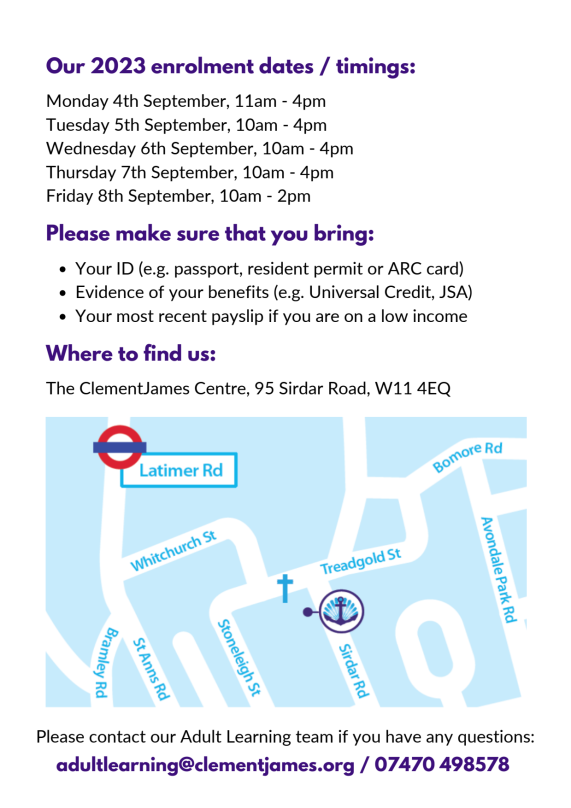 Our 2023 enrolment dates / timings:

Monday 4th September, 11am - 4pm
Tuesday 5th September, 10am - 4pm
Wednesday 6th September, 10am - 4pm
Thursday 7th September, 10am - 4pm
Friday 8th September, 10am - 2pm

Please make sure that you bring:

- Your ID (e.g. passport, resident permit or ARC card)
- Evidence of your benefits (e.g. Universal Credit, JSA)
- Your most recent payslip if you are on a low income

Where to find us:

The ClementJames Centre, 95 Sirdar Road, W11 4EQ

Latimer Rd
Bomore Rd
Whitchurch St
Treadgold St
Avondale Park Rd
Bramley Rd
St Anns Rd
Stoneleigh St
Sirdar Rd

Please contact our Adult Learning team if you have any questions:
adultlearning@clementjames.org / 07470 498578